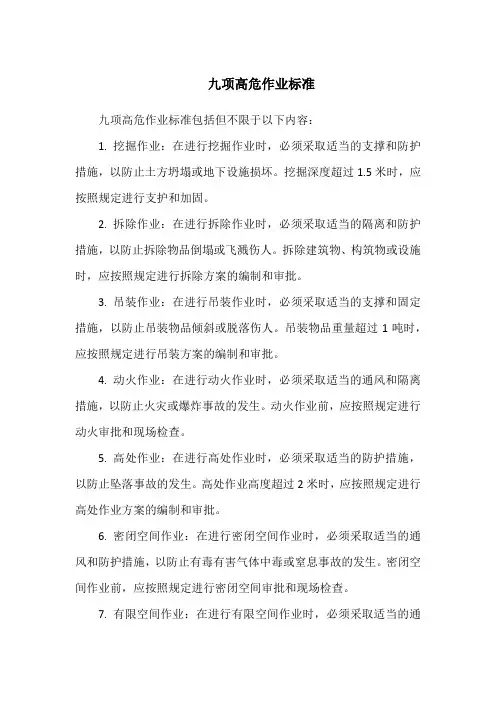 九项高危作业标准

九项高危作业标准包括但不限于以下内容：

1. 挖掘作业：在进行挖掘作业时，必须采取适当的支撑和防护措施，以防止土方坍塌或地下设施损坏。挖掘深度超过 1.5 米时，应按照规定进行支护和加固。

2. 拆除作业：在进行拆除作业时，必须采取适当的隔离和防护措施，以防止拆除物品倒塌或飞溅伤人。拆除建筑物、构筑物或设施时，应按照规定进行拆除方案的编制和审批。

3. 吊装作业：在进行吊装作业时，必须采取适当的支撑和固定措施，以防止吊装物品倾斜或脱落伤人。吊装物品重量超过 1 吨时，应按照规定进行吊装方案的编制和审批。

4. 动火作业：在进行动火作业时，必须采取适当的通风和隔离措施，以防止火灾或爆炸事故的发生。动火作业前，应按照规定进行动火审批和现场检查。

5. 高处作业：在进行高处作业时，必须采取适当的防护措施，以防止坠落事故的发生。高处作业高度超过 2 米时，应按照规定进行高处作业方案的编制和审批。

6. 密闭空间作业：在进行密闭空间作业时，必须采取适当的通风和防护措施，以防止有毒有害气体中毒或窒息事故的发生。密闭空间作业前，应按照规定进行密闭空间审批和现场检查。

7. 有限空间作业：在进行有限空间作业时，必须采取适当的通